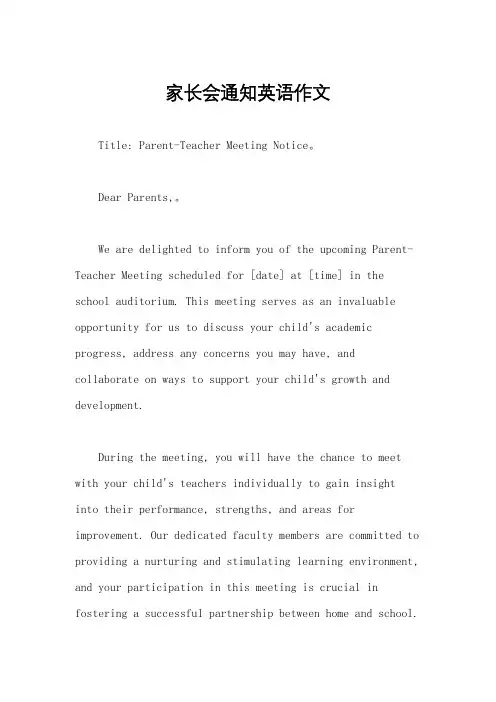 家长会通知英语作文

Title: Parent-Teacher Meeting Notice。

Dear Parents,。

We are delighted to inform you of the upcoming Parent-Teacher Meeting scheduled for [date] at [time] in the school auditorium. This meeting serves as an invaluable opportunity for us to discuss your child's academic progress, address any concerns you may have, and collaborate on ways to support your child's growth and development.

During the meeting, you will have the chance to meet with your child's teachers individually to gain insight into their performance, strengths, and areas for improvement. Our dedicated faculty members are committed to providing a nurturing and stimulating learning environment, and your participation in this meeting is crucial in fostering a successful partnership between home and school.